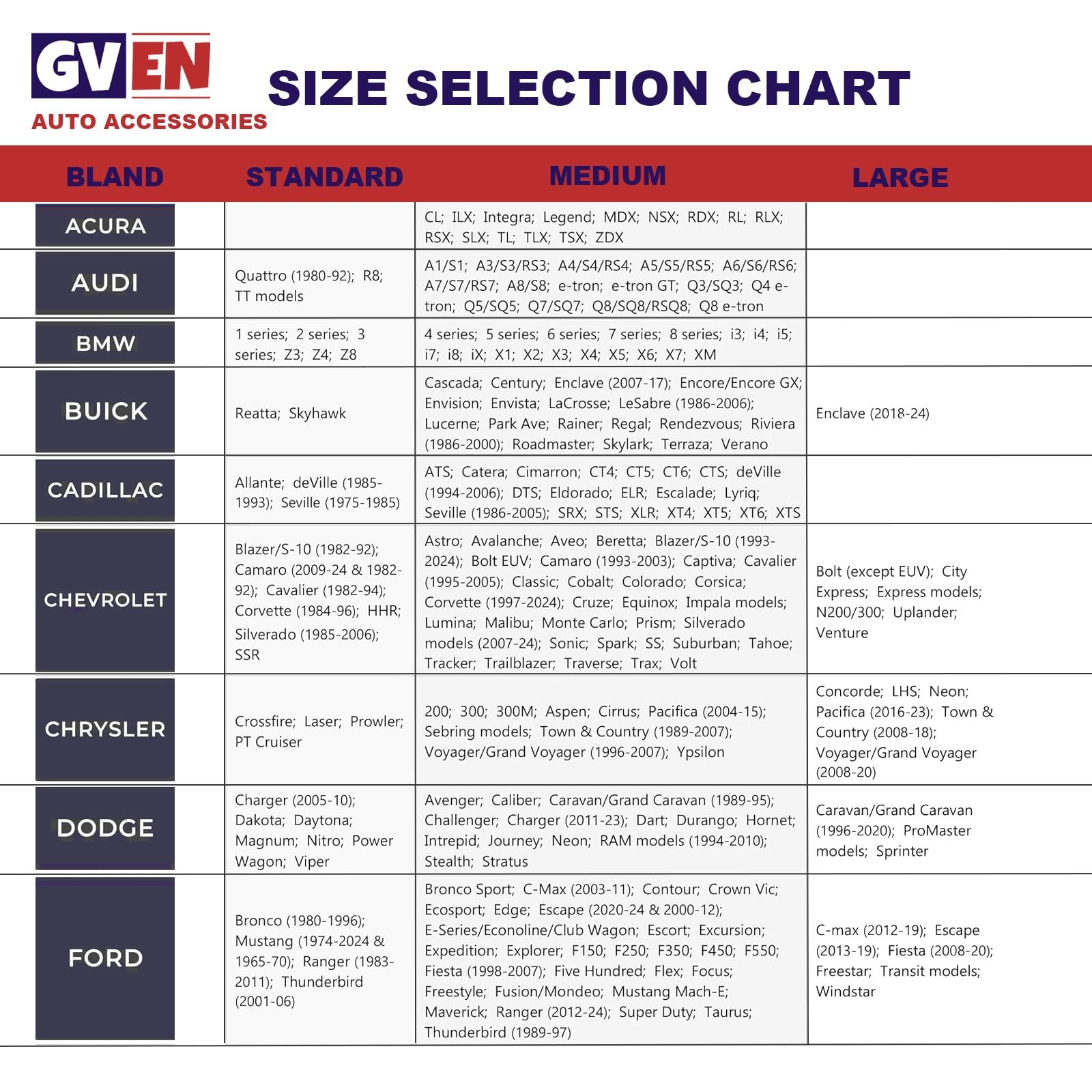 GVEN
AUTO ACCESSORIES

SIZE SELECTION CHART

| BLAND | STANDARD | MEDIUM | LARGE |
|---|---|---|---|
| ACURA | | CL; ILX; Integra; Legend; MDX; NSX; RDX; RL; RLX; RSX; SLX; TL; TLX; TSX; ZDX | |
| AUDI | Quattro (1980-92); R8; TT models | A1/S1; A3/S3/RS3; A4/S4/RS4; A5/S5/RS5; A6/S6/RS6; A7/S7/RS7; A8/S8; e-tron; e-tron GT; Q3/SQ3; Q4 e-tron; Q5/SQ5; Q7/SQ7; Q8/SQ8/RSQ8; Q8 e-tron | |
| BMW | 1 series; 2 series; 3 series; Z3; Z4; Z8 | 4 series; 5 series; 6 series; 7 series; 8 series; i3; i4; i5; i7; i8; iX; X1; X2; X3; X4; X5; X6; X7; XM | |
| BUICK | Reatta; Skyhawk | Cascada; Century; Enclave (2007-17); Encore/Encore GX; Envision; Envista; LaCrosse; LeSabre (1986-2006); Lucerne; Park Ave; Rainer; Regal; Rendezvous; Riviera (1986-2000); Roadmaster; Skylark; Terraza; Verano | Enclave (2018-24) |
| CADILLAC | Allante; deVille (1985-1993); Seville (1975-1985) | ATS; Catera; Cimarron; CT4; CT5; CT6; CTS; deVille (1994-2006); DTS; Eldorado; ELR; Escalade; Lyriq; Seville (1986-2005); SRX; STS; XLR; XT4; XT5; XT6; XTS | |
| CHEVROLET | Blazer/S-10 (1982-92); Camaro (2009-24 & 1982-92); Cavalier (1982-94); Corvette (1984-96); HHR; Silverado (1985-2006); SSR | Astro; Avalanche; Aveo; Beretta; Blazer/S-10 (1993-2024); Bolt EUV; Camaro (1993-2003); Captiva; Cavalier (1995-2005); Classic; Cobalt; Colorado; Corsica; Corvette (1997-2024); Cruze; Equinox; Impala models; Lumina; Malibu; Monte Carlo; Prism; Silverado models (2007-24); Sonic; Spark; SS; Suburban; Tahoe; Tracker; Trailblazer; Traverse; Trax; Volt | Bolt (except EUV); City Express; Express models; N200/300; Uplander; Venture |
| CHRYSLER | Crossfire; Laser; Prowler; PT Cruiser | 200; 300; 300M; Aspen; Cirrus; Pacifica (2004-15); Sebring models; Town & Country (1989-2007); Voyager/Grand Voyager (1996-2007); Ypsilon | Concorde; LHS; Neon; Pacifica (2016-23); Town & Country (2008-18); Voyager/Grand Voyager (2008-20) |
| DODGE | Charger (2005-10); Dakota; Daytona; Magnum; Nitro; Power Wagon; Viper | Avenger; Caliber; Caravan/Grand Caravan (1989-95); Challenger; Charger (2011-23); Dart; Durango; Hornet; Intrepid; Journey; Neon; RAM models (1994-2010); Stealth; Stratus | Caravan/Grand Caravan (1996-2020); ProMaster models; Sprinter |
| FORD | Bronco (1980-1996); Mustang (1974-2024 & 1965-70); Ranger (1983-2011); Thunderbird (2001-06) | Bronco Sport; C-Max (2003-11); Contour; Crown Vic; Ecosport; Edge; Escape (2020-24 & 2000-12); E-Series/Econoline/Club Wagon; Escort; Excursion; Expedition; Explorer; F150; F250; F350; F450; F550; Fiesta (1998-2007); Five Hundred; Flex; Focus; Freestyle; Fusion/Mondeo; Mustang Mach-E; Maverick; Ranger (2012-24); Super Duty; Taurus; Thunderbird (1989-97) | C-max (2012-19); Escape (2013-19); Fiesta (2008-20); Freestar; Transit models; Windstar |